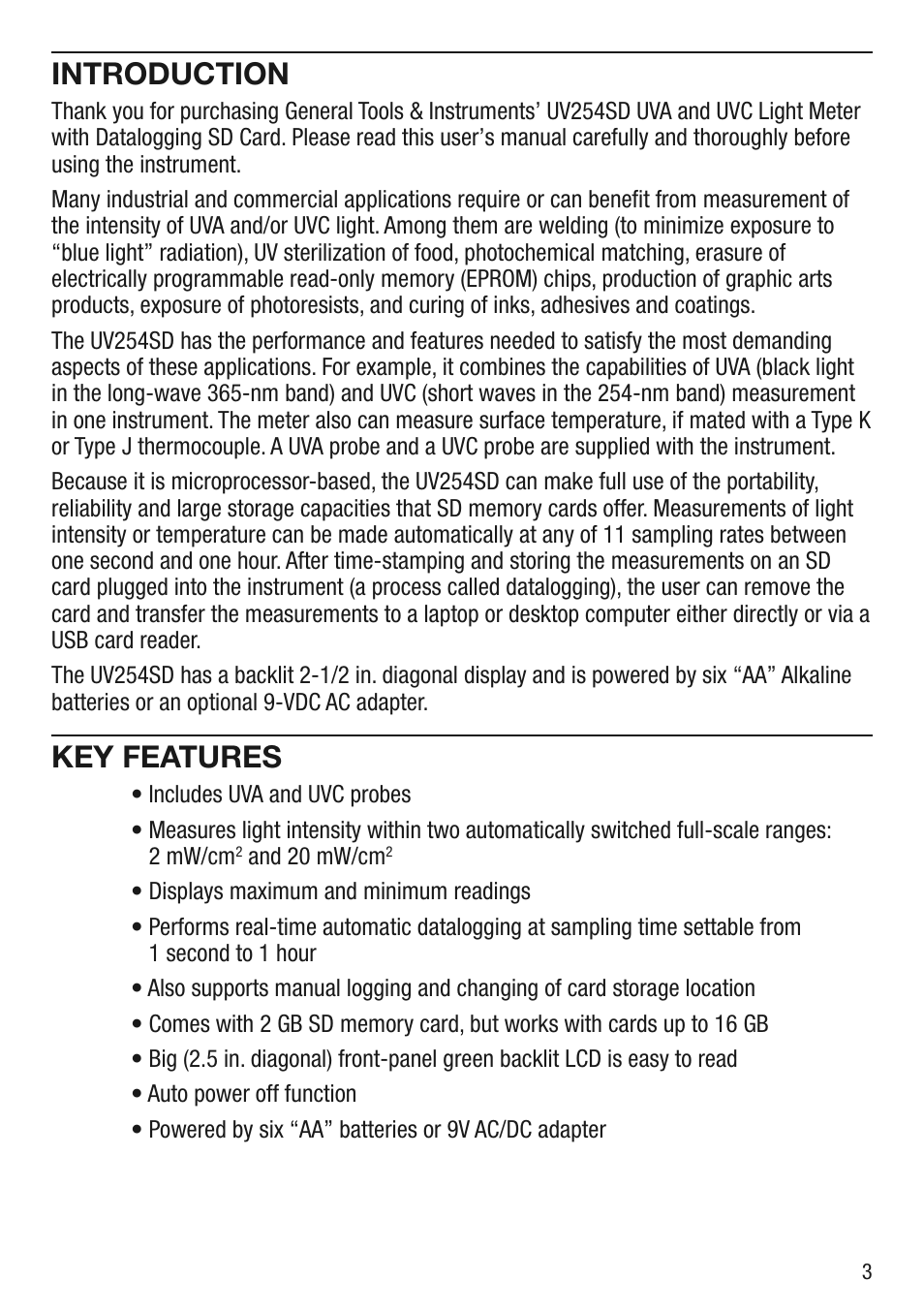 INTRODUCTION

Thank you for purchasing General Tools & Instruments' UV254SD UVA and UVC Light Meter with Datalogging SD Card. Please read this user's manual carefully and thoroughly before using the instrument.

Many industrial and commercial applications require or can benefit from measurement of the intensity of UVA and/or UVC light. Among them are welding (to minimize exposure to "blue light" radiation), UV sterilization of food, photochemical matching, erasure of electrically programmable read-only memory (EPROM) chips, production of graphic arts products, exposure of photoresists, and curing of inks, adhesives and coatings.

The UV254SD has the performance and features needed to satisfy the most demanding aspects of these applications. For example, it combines the capabilities of UVA (black light in the long-wave 365-nm band) and UVC (short waves in the 254-nm band) measurement in one instrument. The meter also can measure surface temperature, if mated with a Type K or Type J thermocouple. A UVA probe and a UVC probe are supplied with the instrument.

Because it is microprocessor-based, the UV254SD can make full use of the portability, reliability and large storage capacities that SD memory cards offer. Measurements of light intensity or temperature can be made automatically at any of 11 sampling rates between one second and one hour. After time-stamping and storing the measurements on an SD card plugged into the instrument (a process called datalogging), the user can remove the card and transfer the measurements to a laptop or desktop computer either directly or via a USB card reader.

The UV254SD has a backlit 2-1/2 in. diagonal display and is powered by six "AA" Alkaline batteries or an optional 9-VDC AC adapter.

KEY FEATURES

• Includes UVA and UVC probes

• Measures light intensity within two automatically switched full-scale ranges: 2 mW/cm$^2$ and 20 mW/cm$^2$

• Displays maximum and minimum readings

• Performs real-time automatic datalogging at sampling time settable from 1 second to 1 hour

• Also supports manual logging and changing of card storage location

• Comes with 2 GB SD memory card, but works with cards up to 16 GB

• Big (2.5 in. diagonal) front-panel green backlit LCD is easy to read

• Auto power off function

• Powered by six "AA" batteries or 9V AC/DC adapter

3